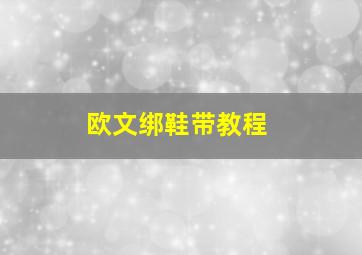 欧文绑鞋带教程